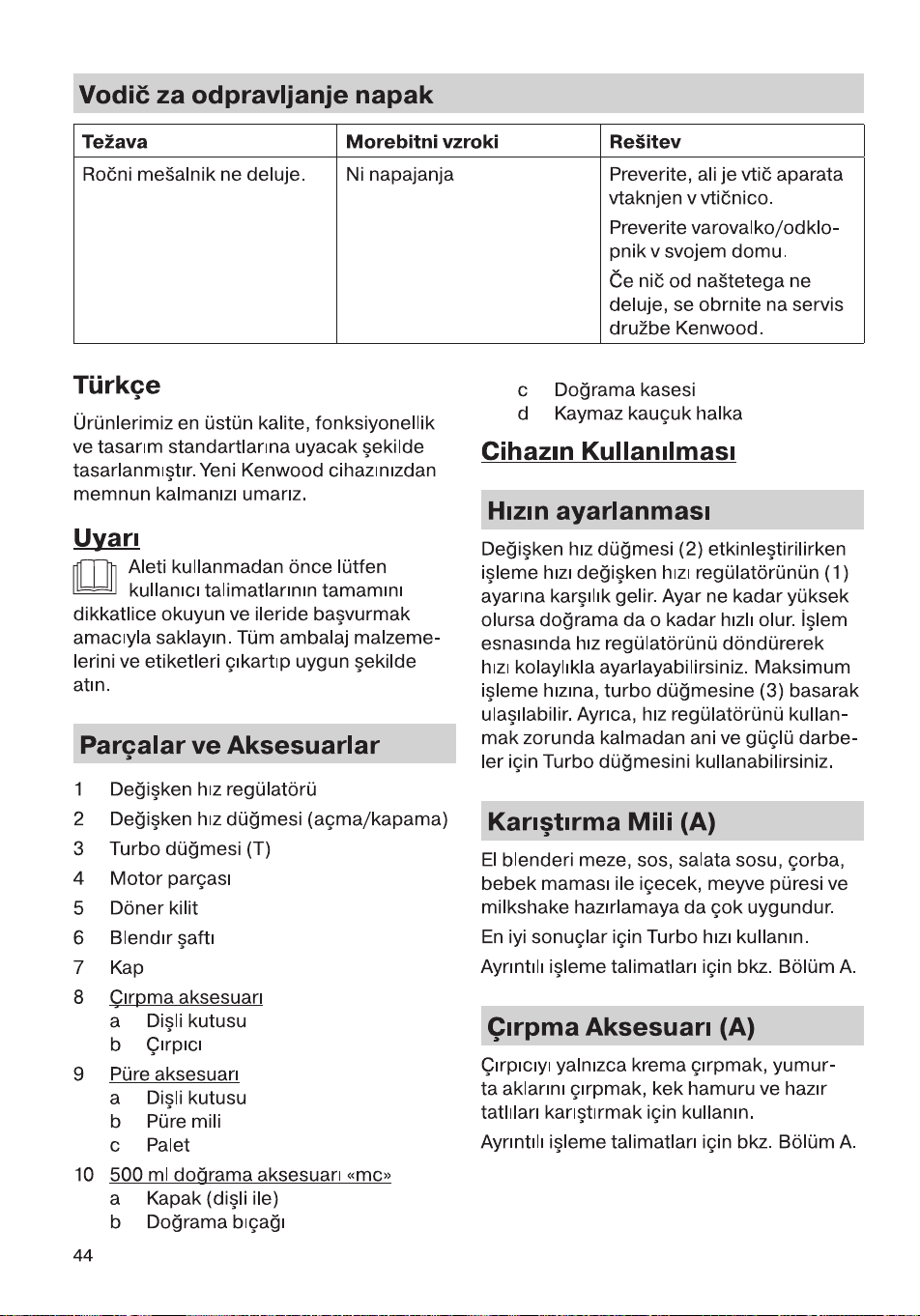 Vodič za odpravljanje napak

| Težava | Morebitni vzroki | Rešitev |
|---|---|---|
| Ročni mešalnik ne deluje. | Ni napajanja | Preverite, ali je vtič aparata vtaknjen v vtičnico. Preverite varovalko/odklopnik v svojem domu. Če nič od naštetega ne deluje, se obrnite na servis družbe Kenwood. |

Türkçe

Ürünlerimiz en üstün kalite, fonksiyonellik ve tasarım standartlarına uyacak şekilde tasarlanmıştır. Yeni Kenwood cihazınızdan memnun kalmanızı umarız.

Uyarı

Aleti kullanmadan önce lütfen kullanıcı talimatlarının tamamını dikkatlice okuyun ve ileride başvurmak amacıyla saklayın. Tüm ambalaj malzemelerini ve etiketleri çıkartıp uygun şekilde atın.

Parçalar ve Aksesuarlar

1 Değişken hız regülatörü
2 Değişken hız düğmesi (açma/kapama)
3 Turbo düğmesi (T)
4 Motor parçası
5 Döner kilit
6 Blendır şaftı
7 Kap
8 Çırpma aksesuarı
a Dişli kutusu
b Çırpıcı
9 Püre aksesuarı
a Dişli kutusu
b Püre mili
c Palet
10 500 ml doğrama aksesuarı «mc»
a Kapak (dişli ile)
b Doğrama bıçağı
c Doğrama kasesi
d Kaymaz kauçuk halka

Cihazın Kullanılması

Hızın ayarlanması

Değişken hız düğmesi (2) etkinleştirilirken işleme hızı değişken hızı regülatörünün (1) ayarına karşılık gelir. Ayar ne kadar yüksek olursa doğrama da o kadar hızlı olur. İşlem esnasında hız regülatörünü döndürerek hızı kolaylıkla ayarlayabilirsiniz. Maksimum işleme hızına, turbo düğmesine (3) basarak ulaşılabilir. Ayrıca, hız regülatörünü kullanmak zorunda kalmadan ani ve güçlü darbeler için Turbo düğmesini kullanabilirsiniz.

Karıştırma Mili (A)

El blenderi meze, sos, salata sosu, çorba, bebek maması ile içecek, meyve püresi ve milkshake hazırlamaya da çok uygundur.

En iyi sonuçlar için Turbo hızı kullanın.

Ayrıntılı işleme talimatları için bkz. Bölüm A.

Çırpma Aksesuarı (A)

Çırpıcıyı yalnızca krema çırpmak, yumurta aklarını çırpmak, kek hamuru ve hazır tatlıları karıştırmak için kullanın.

Ayrıntılı işleme talimatları için bkz. Bölüm A.

44